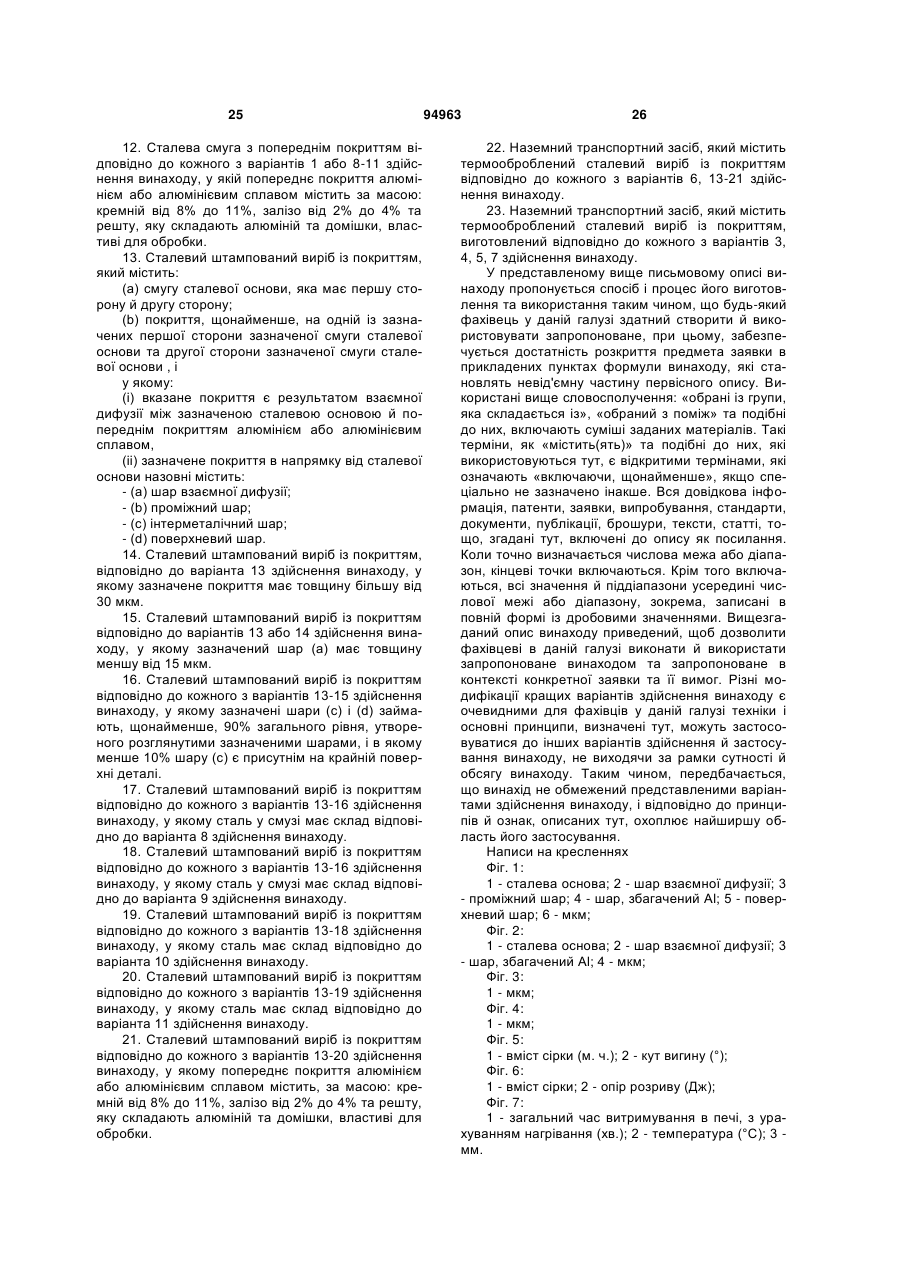 25 94963 26

12. Сталева смуга з попереднім покриттям відповідно до кожного з варіантів 1 або 8-11 здійснення винаходу, у якій попереднє покриття алюмінієм або алюмінієвим сплавом містить за масою: кремній від 8% до 11%, залізо від 2% до 4% та решту, яку складають алюміній та домішки, властиві для обробки.

13. Сталевий штампований виріб із покриттям, який містить:

(a) смугу сталевої основи, яка має першу сторону й другу сторону;

(b) покриття, щонайменше, на одній із зазначених першої сторони зазначеної смуги сталевої основи та другої сторони зазначеної смуги сталевої основи , і

у якому:

(i) вказане покриття є результатом взаємної дифузії між зазначеною сталевою основою й попереднім покриттям алюмінієм або алюмінієвим сплавом,

(ii) зазначене покриття в напрямку від сталевої основи назовні містить:

- (a) шар взаємної дифузії;

- (b) проміжний шар;

- (c) інтерметалічний шар;

- (d) поверхневий шар.

14. Сталевий штампований виріб із покриттям, відповідно до варіанта 13 здійснення винаходу, у якому зазначене покриття має товщину більшу від 30 мкм.

15. Сталевий штампований виріб із покриттям відповідно до варіантів 13 або 14 здійснення винаходу, у якому зазначений шар (a) має товщину меншу від 15 мкм.

16. Сталевий штампований виріб із покриттям відповідно до кожного з варіантів 13-15 здійснення винаходу, у якому зазначені шари (c) і (d) займають, щонайменше, 90% загального рівня, утвореного розглянутими зазначеними шарами, і в якому менше 10% шару (c) є присутнім на крайній поверхні деталі.

17. Сталевий штампований виріб із покриттям відповідно до кожного з варіантів 13-16 здійснення винаходу, у якому сталь у смузі має склад відповідно до варіанта 8 здійснення винаходу.

18. Сталевий штампований виріб із покриттям відповідно до кожного з варіантів 13-16 здійснення винаходу, у якому сталь у смузі має склад відповідно до варіанта 9 здійснення винаходу.

19. Сталевий штампований виріб із покриттям відповідно до кожного з варіантів 13-18 здійснення винаходу, у якому сталь має склад відповідно до варіанта 10 здійснення винаходу.

20. Сталевий штампований виріб із покриттям відповідно до кожного з варіантів 13-19 здійснення винаходу, у якому сталь має склад відповідно до варіанта 11 здійснення винаходу.

21. Сталевий штампований виріб із покриттям відповідно до кожного з варіантів 13-20 здійснення винаходу, у якому попереднє покриття алюмінієм або алюмінієвим сплавом містить, за масою: кремній від 8% до 11%, залізо від 2% до 4% та решту, яку складають алюміній та домішки, властиві для обробки.

22. Наземний транспортний засіб, який містить термооброблений сталевий виріб із покриттям відповідно до кожного з варіантів 6, 13-21 здійснення винаходу.

23. Наземний транспортний засіб, який містить термооброблений сталевий виріб із покриттям, виготовлений відповідно до кожного з варіантів 3, 4, 5, 7 здійснення винаходу.

У представленому вище письмовому описі винаходу пропонується спосіб і процес його виготовлення та використання таким чином, що будь-який фахівець у даній галузі здатний створити й використовувати запропоноване, при цьому, забезпечується достатність розкриття предмета заявки в прикладених пунктах формули винаходу, які становлять невід'ємну частину первісного опису. Використані вище словосполучення: «обрані із групи, яка складається із», «обраний з поміж» та подібні до них, включають суміші заданих матеріалів. Такі терміни, як «містить(ять)» та подібні до них, які використовуються тут, є відкритими термінами, які означають «включаючи, щонайменше», якщо спеціально не зазначено інакше. Вся довідкова інформація, патенти, заявки, випробування, стандарти, документи, публікації, брошури, тексти, статті, тощо, згадані тут, включені до опису як посилання. Коли точно визначається числова межа або діапазон, кінцеві точки включаються. Крім того включаються, всі значення й піддіапазони усередині числової межі або діапазону, зокрема, записані в повній формі із дробовими значеннями. Вищезгаданий опис винаходу приведений, щоб дозволити фахівцеві в даній галузі виконати й використати запропоноване винаходом та запропоноване в контексті конкретної заявки та її вимог. Різні модифікації кращих варіантів здійснення винаходу є очевидними для фахівців у даній галузі техніки і основні принципи, визначені тут, можуть застосовуватися до інших варіантів здійснення й застосування винаходу, не виходячи за рамки сутності й обсягу винаходу. Таким чином, передбачається, що винахід не обмежений представленими варіантами здійснення винаходу, і відповідно до принципів й ознак, описаних тут, охоплює найширшу область його застосування.

Написи на кресленнях

Фіг. 1:

1 - сталева основа; 2 - шар взаємної дифузії; 3 - проміжний шар; 4 - шар, збагачений Al; 5 - поверхневий шар; 6 - мкм;

Фіг. 2:

1 - сталева основа; 2 - шар взаємної дифузії; 3 - шар, збагачений Al; 4 - мкм;

Фіг. 3:

1 - мкм;

Фіг. 4:

1 - мкм;

Фіг. 5:

1 - вміст сірки (м. ч.); 2 - кут вигину (°);

Фіг. 6:

1 - вміст сірки; 2 - опір розриву (Дж);

Фіг. 7:

1 - загальний час витримування в печі, з урахуванням нагрівання (хв.); 2 - температура (°C); 3 - мм.